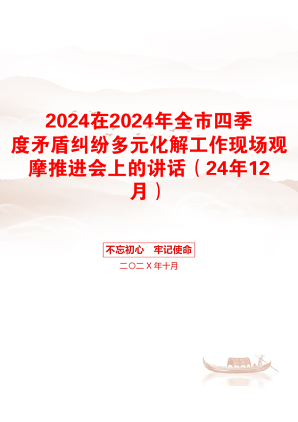 2024在2024年全市四季度矛盾纠纷多元化解工作现场观摩推进会上的讲话（24年12月）

不忘初心　牢记使命

二〇二X年十月